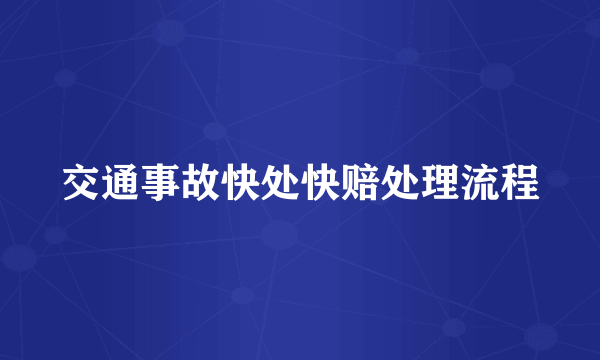 交通事故快处快赔处理流程